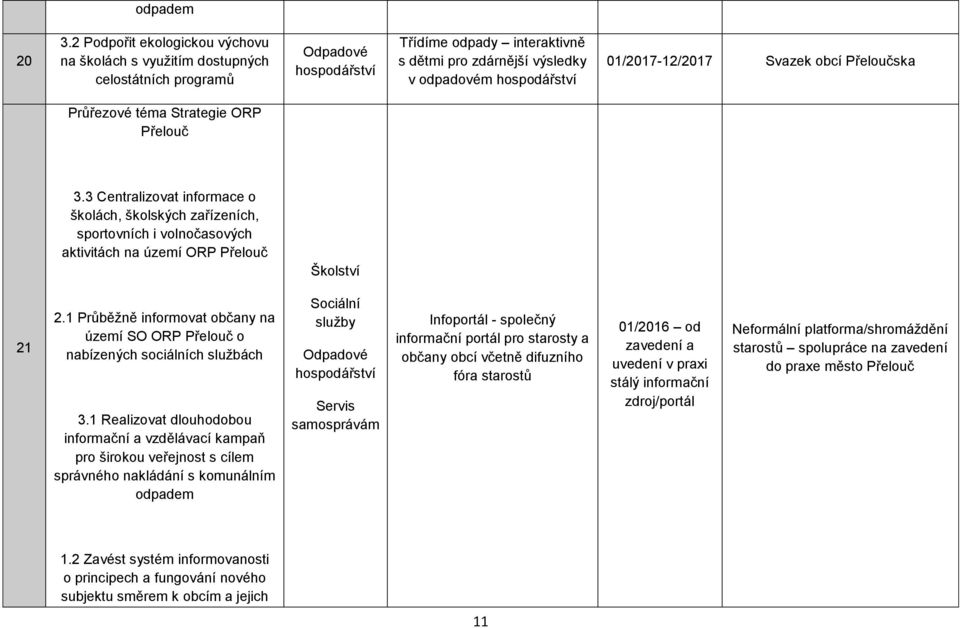 |  | odpadem |  |  |  |  |
|---|---|---|---|---|---|
| 20 | 3.2 Podpořit ekologickou výchovu na školách s využitím dostupných celostátních programů | Odpadové hospodářství | Třídíme odpady – interaktivně s dětmi pro zdárnější výsledky v odpadovém hospodářství | 01/2017-12/2017 | Svazek obcí Přeloučska |
| 21 | Průřezové téma Strategie ORP Přelouč<br><br>3.3 Centralizovat informace o školách, školských zařízeních, sportovních i volnočasových aktivitách na území ORP Přelouč<br><br>2.1 Průběžně informovat občany na území SO ORP Přelouč o nabízených sociálních službách<br><br>3.1 Realizovat dlouhodobou informační a vzdělávací kampaň pro širokou veřejnost s cílem správného nakládání s komunálním odpadem<br><br>1.2 Zavést systém informovanosti o principech a fungování nového subjektu směrem k obcím a jejich | Školství<br><br>Sociální služby<br><br>Odpadové hospodářství<br><br>Servis samosprávám | Infoportál - společný informační portál pro starosty a občany obcí včetně difuzního fóra starostů | 01/2016 – od zavedení a uvedení v praxi stálý informační zdroj/portál | Neformální platforma/shromáždění starostů – spolupráce na zavedení do praxe město Přelouč |

11